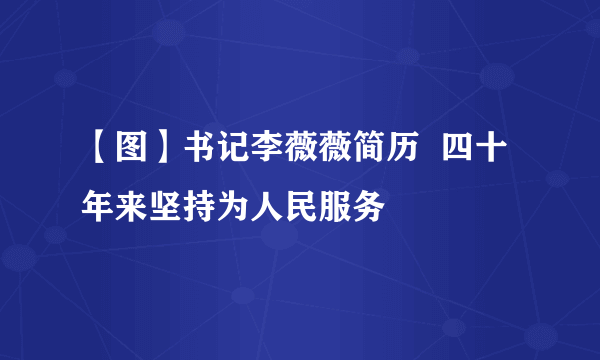 【图】书记李薇薇简历 四十年来坚持为人民服务